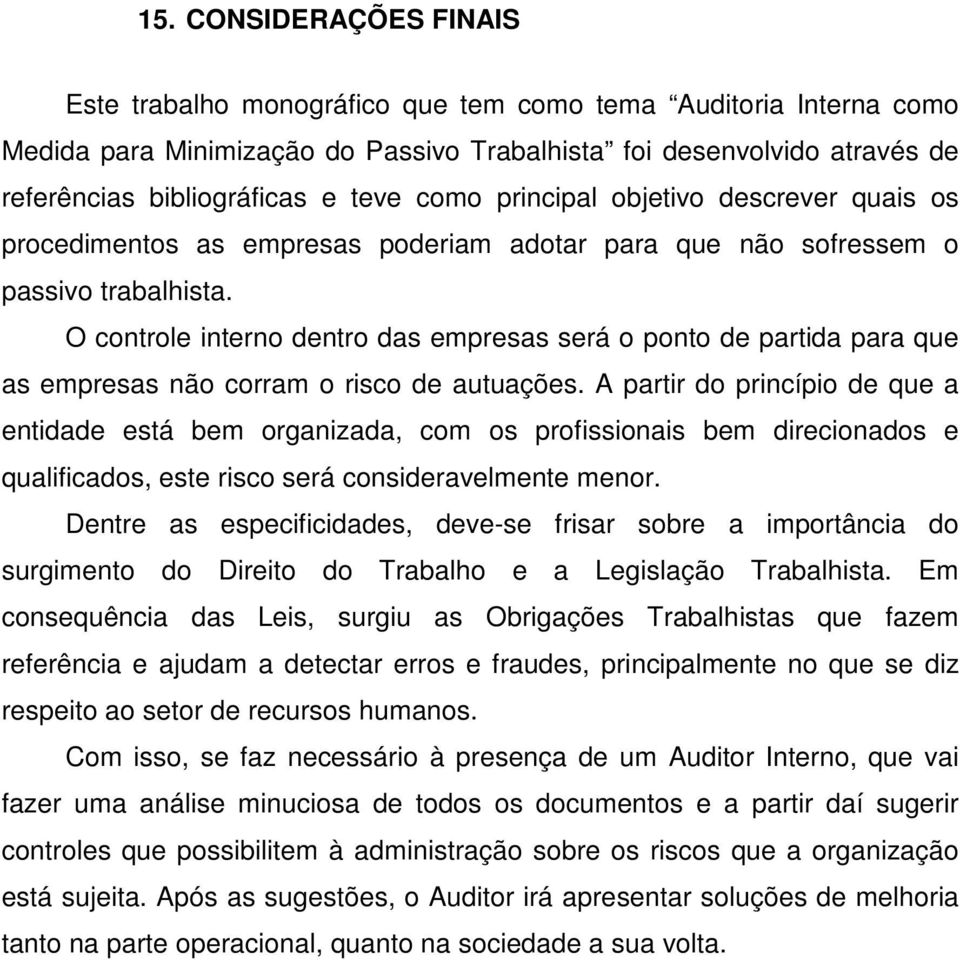 15. CONSIDERAÇÕES FINAIS

Este trabalho monográfico que tem como tema “Auditoria Interna como Medida para Minimização do Passivo Trabalhista” foi desenvolvido através de referências bibliográficas e teve como principal objetivo descrever quais os procedimentos as empresas poderiam adotar para que não sofressem o passivo trabalhista.

O controle interno dentro das empresas será o ponto de partida para que as empresas não corram o risco de autuações. A partir do princípio de que a entidade está bem organizada, com os profissionais bem direcionados e qualificados, este risco será consideravelmente menor.

Dentre as especificidades, deve-se frisar sobre a importância do surgimento do Direito do Trabalho e a Legislação Trabalhista. Em consequência das Leis, surgiu as Obrigações Trabalhistas que fazem referência e ajudam a detectar erros e fraudes, principalmente no que se diz respeito ao setor de recursos humanos.

Com isso, se faz necessário à presença de um Auditor Interno, que vai fazer uma análise minuciosa de todos os documentos e a partir daí sugerir controles que possibilitem à administração sobre os riscos que a organização está sujeita. Após as sugestões, o Auditor irá apresentar soluções de melhoria tanto na parte operacional, quanto na sociedade a sua volta.